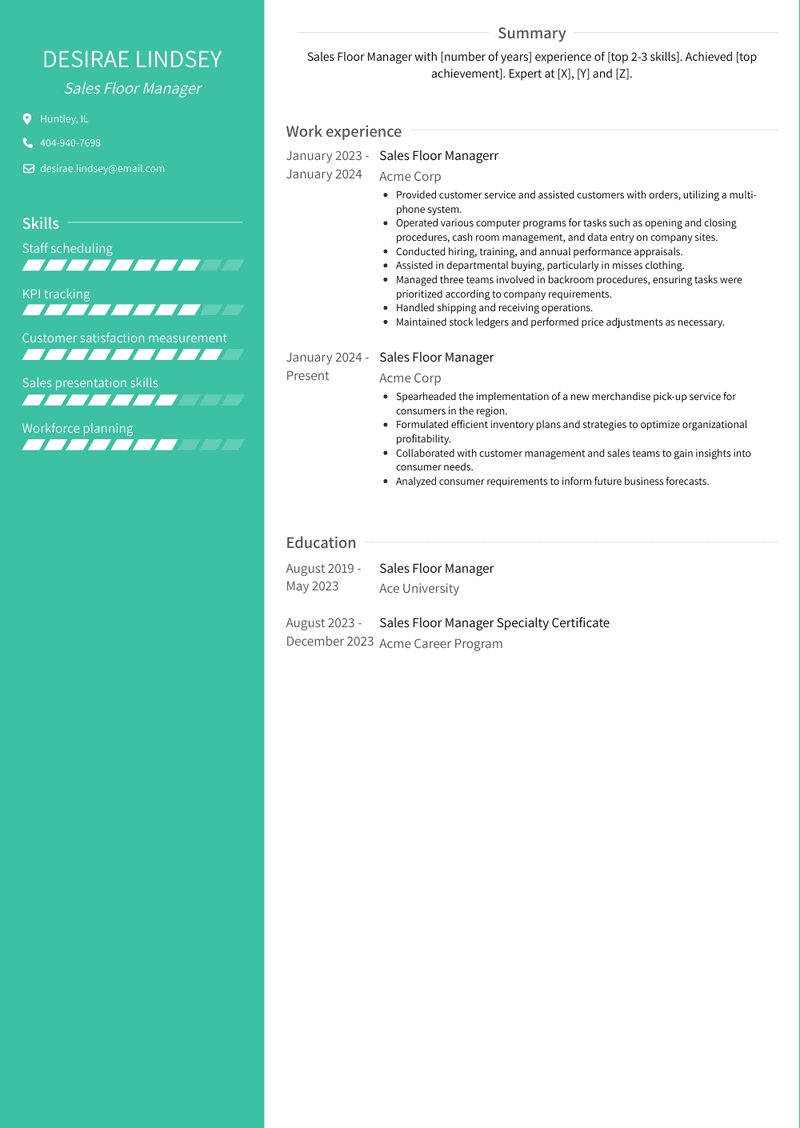 DESIRAE LINDSEY
Sales Floor Manager

Huntley, IL
404-940-7698
desirae.lindsey@email.com

Skills
Staff scheduling
KPI tracking
Customer satisfaction measurement
Sales presentation skills
Workforce planning

Summary
Sales Floor Manager with [number of years] experience of [top 2-3 skills]. Achieved [top achievement]. Expert at [X], [Y] and [Z].

Work experience
January 2023 - January 2024
Sales Floor Managerr
Acme Corp
- Provided customer service and assisted customers with orders, utilizing a multi-phone system.
- Operated various computer programs for tasks such as opening and closing procedures, cash room management, and data entry on company sites.
- Conducted hiring, training, and annual performance appraisals.
- Assisted in departmental buying, particularly in misses clothing.
- Managed three teams involved in backroom procedures, ensuring tasks were prioritized according to company requirements.
- Handled shipping and receiving operations.
- Maintained stock ledgers and performed price adjustments as necessary.

January 2024 - Present
Sales Floor Manager
Acme Corp
- Spearheaded the implementation of a new merchandise pick-up service for consumers in the region.
- Formulated efficient inventory plans and strategies to optimize organizational profitability.
- Collaborated with customer management and sales teams to gain insights into consumer needs.
- Analyzed consumer requirements to inform future business forecasts.

Education
August 2019 - May 2023
Sales Floor Manager
Ace University

August 2023 - December 2023
Sales Floor Manager Specialty Certificate
Acme Career Program